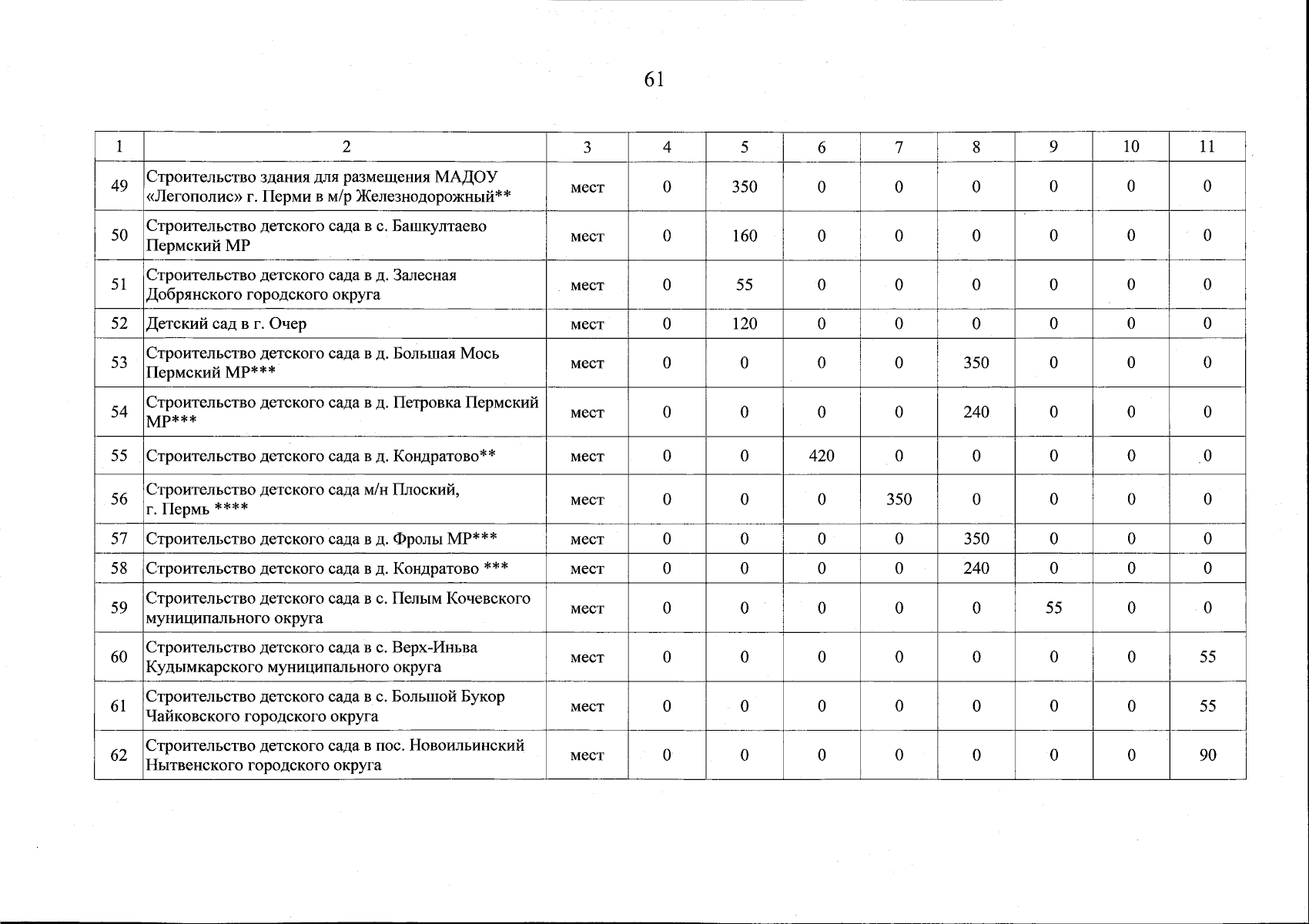 61

| 1 | 2 | 3 | 4 | 5 | 6 | 7 | 8 | 9 | 10 | 11 |
|---|---|---|---|---|---|---|---|---|---|---|
| 49 | Строительство здания для размещения МАДОУ «Легополис» г. Перми в м/р Железнодорожный** | мест | 0 | 350 | 0 | 0 | 0 | 0 | 0 | 0 |
| 50 | Строительство детского сада в с. Башкултаево Пермский МР | мест | 0 | 160 | 0 | 0 | 0 | 0 | 0 | 0 |
| 51 | Строительство детского сада в д. Залесная Добрянского городского округа | мест | 0 | 55 | 0 | 0 | 0 | 0 | 0 | 0 |
| 52 | Детский сад в г. Очер | мест | 0 | 120 | 0 | 0 | 0 | 0 | 0 | 0 |
| 53 | Строительство детского сада в д. Большая Мось Пермский МР*** | мест | 0 | 0 | 0 | 0 | 350 | 0 | 0 | 0 |
| 54 | Строительство детского сада в д. Петровка Пермский МР*** | мест | 0 | 0 | 0 | 0 | 240 | 0 | 0 | 0 |
| 55 | Строительство детского сада в д. Кондратово** | мест | 0 | 0 | 420 | 0 | 0 | 0 | 0 | 0 |
| 56 | Строительство детского сада м/н Плоский, г. Пермь **** | мест | 0 | 0 | 0 | 350 | 0 | 0 | 0 | 0 |
| 57 | Строительство детского сада в д. Фролы МР*** | мест | 0 | 0 | 0 | 0 | 350 | 0 | 0 | 0 |
| 58 | Строительство детского сада в д. Кондратово *** | мест | 0 | 0 | 0 | 0 | 240 | 0 | 0 | 0 |
| 59 | Строительство детского сада в с. Пелым Кочевского муниципального округа | мест | 0 | 0 | 0 | 0 | 0 | 55 | 0 | 0 |
| 60 | Строительство детского сада в с. Верх-Иньва Кудымкарского муниципального округа | мест | 0 | 0 | 0 | 0 | 0 | 0 | 0 | 55 |
| 61 | Строительство детского сада в с. Большой Букор Чайковского городского округа | мест | 0 | 0 | 0 | 0 | 0 | 0 | 0 | 55 |
| 62 | Строительство детского сада в пос. Новоильинский Нытвенского городского округа | мест | 0 | 0 | 0 | 0 | 0 | 0 | 0 | 90 |